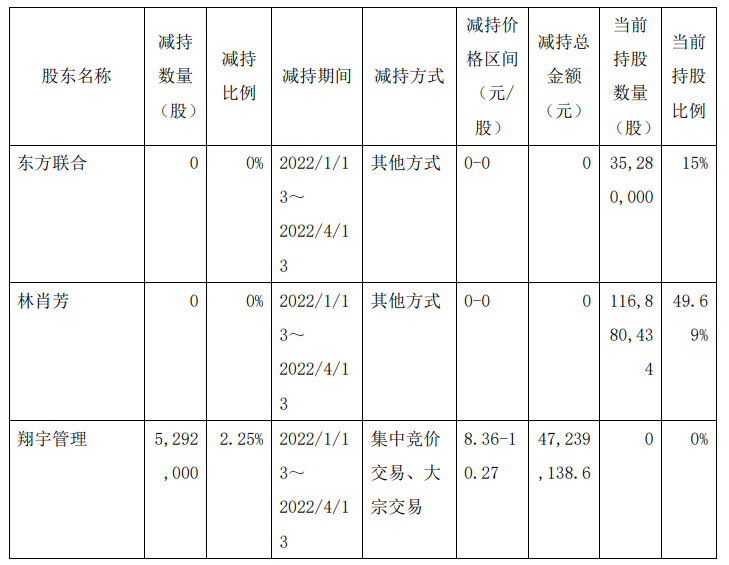 | 股东名称 | 减持数量（股） | 减持比例 | 减持期间 | 减持方式 | 减持价格区间（元/股） | 减持总金额（元） | 当前持股数量（股） | 当前持股比例 |
|---|---|---|---|---|---|---|---|---|
| 东方联合 | 0 | 0% | 2022/1/13～2022/4/13 | 其他方式 | 0-0 | 0 | 35,280,000 | 15% |
| 林肖芳 | 0 | 0% | 2022/1/13～2022/4/13 | 其他方式 | 0-0 | 0 | 116,880,434 | 49.69% |
| 翔宇管理 | 5,292,000 | 2.25% | 2022/1/13～2022/4/13 | 集中竞价交易、大宗交易 | 8.36-10.27 | 47,239,138.6 | 0 | 0% |